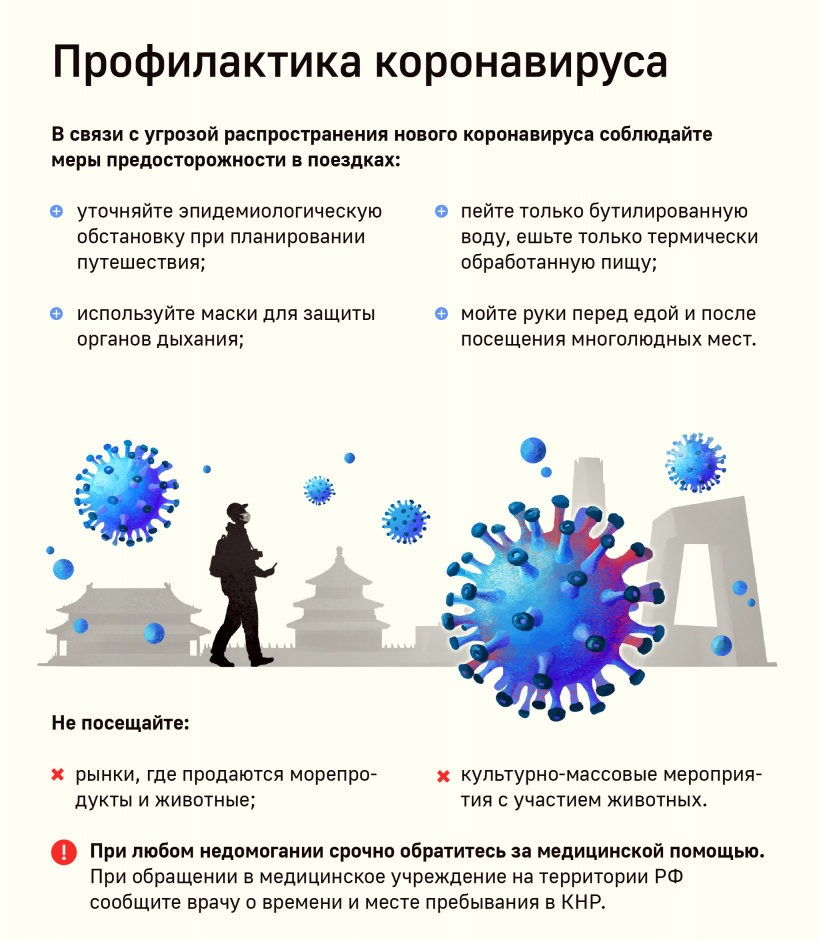 Профилактика коронавируса

В связи с угрозой распространения нового коронавируса соблюдайте меры предосторожности в поездках:

уточняйте эпидемиологическую обстановку при планировании путешествия;

используйте маски для защиты органов дыхания;

пейте только бутилированную воду, ешьте только термически обработанную пищу;

мойте руки перед едой и после посещения многолюдных мест.

Не посещайте:

рынки, где продаются морепродукты и животные;

культурно-массовые мероприятия с участием животных.

При любом недомогании срочно обратитесь за медицинской помощью. При обращении в медицинское учреждение на территории РФ сообщите врачу о времени и месте пребывания в КНР.